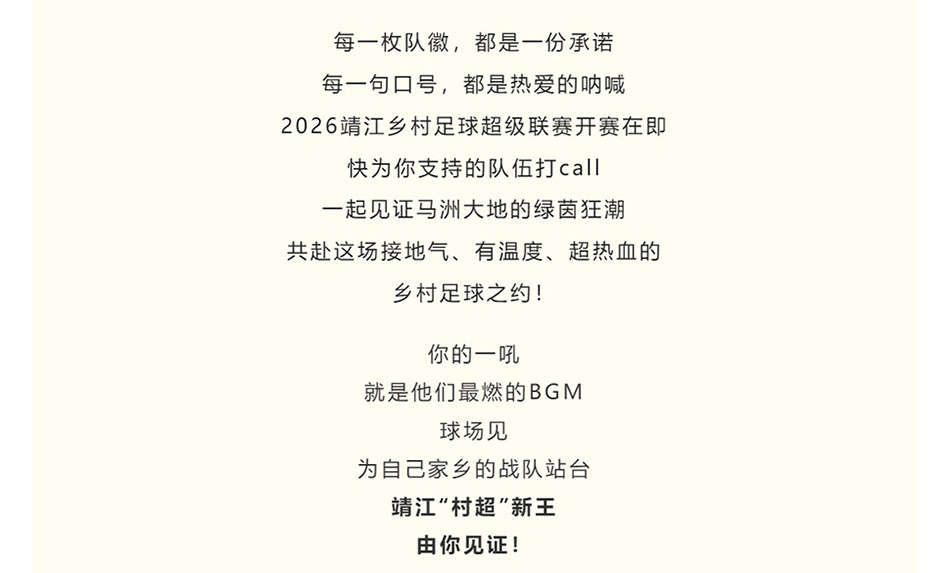 每一枚队徽，都是一份承诺
每一句口号，都是热爱的呐喊
2026靖江乡村足球超级联赛开赛在即
快为你支持的队伍打call
一起见证马洲大地的绿茵狂潮
共赴这场接地气、有温度、超热血的
乡村足球之约！

你的一吼
就是他们最燃的BGM
球场见
为自己家乡的战队站台
靖江“村超”新王
由你见证！